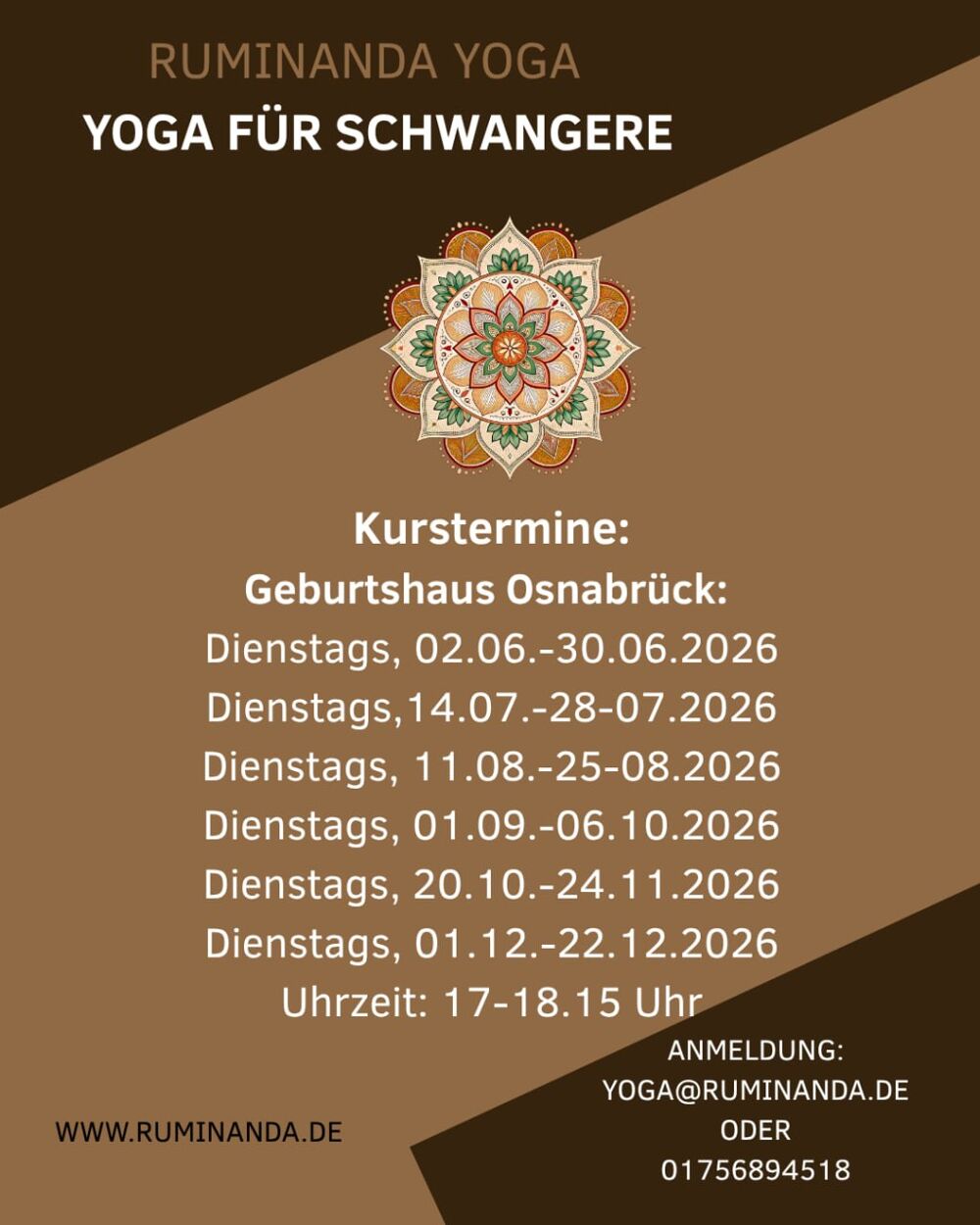 RUMINANDA YOGA
YOGA FÜR SCHWANGERE

Kurstermine:
Geburtshaus Osnabrück:
Dienstags, 02.06.-30.06.2026
Dienstags,14.07.-28-07.2026
Dienstags, 11.08.-25-08.2026
Dienstags, 01.09.-06.10.2026
Dienstags, 20.10.-24.11.2026
Dienstags, 01.12.-22.12.2026
Uhrzeit: 17-18.15 Uhr

WWW.RUMINANDA.DE

ANMELDUNG:
YOGA@RUMINANDA.DE
ODER
01756894518